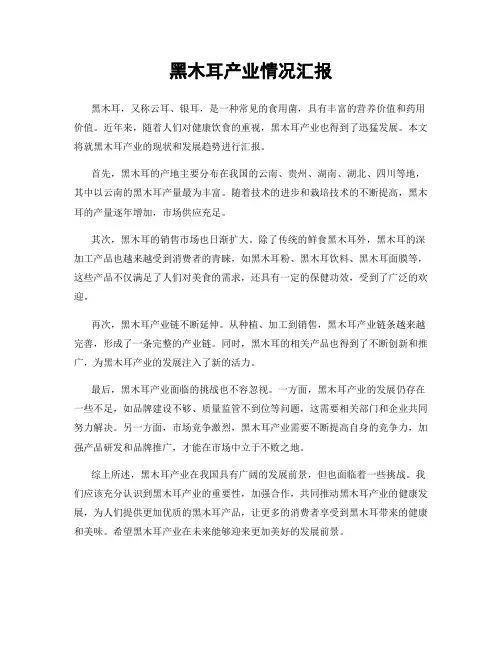 黑木耳产业情况汇报

黑木耳，又称云耳、银耳，是一种常见的食用菌，具有丰富的营养价值和药用价值。近年来，随着人们对健康饮食的重视，黑木耳产业也得到了迅猛发展。本文将就黑木耳产业的现状和发展趋势进行汇报。

首先，黑木耳的产地主要分布在我国的云南、贵州、湖南、湖北、四川等地，其中以云南的黑木耳产量最为丰富。随着技术的进步和栽培技术的不断提高，黑木耳的产量逐年增加，市场供应充足。

其次，黑木耳的销售市场也日渐扩大。除了传统的鲜食黑木耳外，黑木耳的深加工产品也越来越受到消费者的青睐，如黑木耳粉、黑木耳饮料、黑木耳面膜等，这些产品不仅满足了人们对美食的需求，还具有一定的保健功效，受到了广泛的欢迎。

再次，黑木耳产业链不断延伸。从种植、加工到销售，黑木耳产业链条越来越完善，形成了一条完整的产业链。同时，黑木耳的相关产品也得到了不断创新和推广，为黑木耳产业的发展注入了新的活力。

最后，黑木耳产业面临的挑战也不容忽视。一方面，黑木耳产业的发展仍存在一些不足，如品牌建设不够、质量监管不到位等问题，这需要相关部门和企业共同努力解决。另一方面，市场竞争激烈，黑木耳产业需要不断提高自身的竞争力，加强产品研发和品牌推广，才能在市场中立于不败之地。

综上所述，黑木耳产业在我国具有广阔的发展前景，但也面临着一些挑战。我们应该充分认识到黑木耳产业的重要性，加强合作，共同推动黑木耳产业的健康发展，为人们提供更加优质的黑木耳产品，让更多的消费者享受到黑木耳带来的健康和美味。希望黑木耳产业在未来能够迎来更加美好的发展前景。